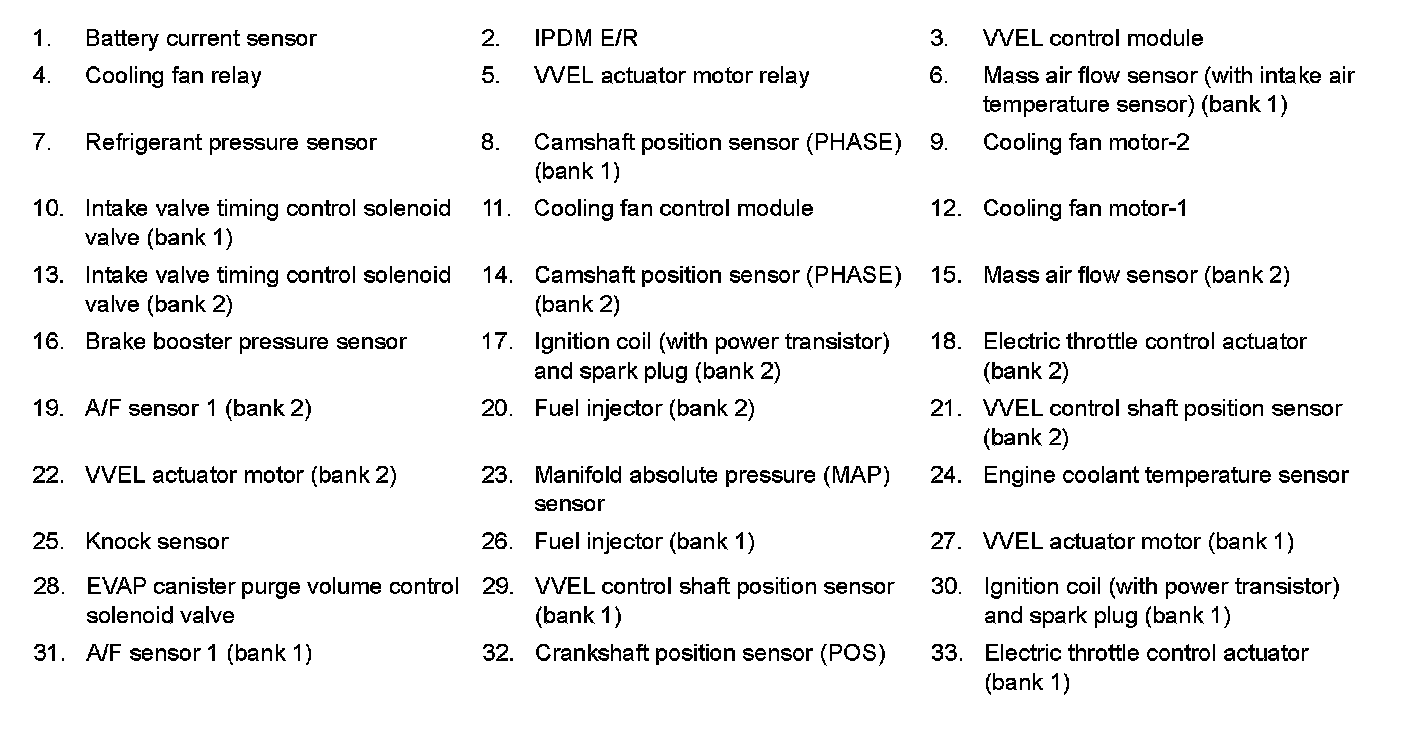 1. Battery current sensor
2. IPDM E/R
3. VVEL control module
4. Cooling fan relay
5. VVEL actuator motor relay
6. Mass air flow sensor (with intake air temperature sensor) (bank 1)
7. Refrigerant pressure sensor
8. Camshaft position sensor (PHASE) (bank 1)
9. Cooling fan motor-2
10. Intake valve timing control solenoid valve (bank 1)
11. Cooling fan control module
12. Cooling fan motor-1
13. Intake valve timing control solenoid valve (bank 2)
14. Camshaft position sensor (PHASE) (bank 2)
15. Mass air flow sensor (bank 2)
16. Brake booster pressure sensor
17. Ignition coil (with power transistor) and spark plug (bank 2)
18. Electric throttle control actuator (bank 2)
19. A/F sensor 1 (bank 2)
20. Fuel injector (bank 2)
21. VVEL control shaft position sensor (bank 2)
22. VVEL actuator motor (bank 2)
23. Manifold absolute pressure (MAP) sensor
24. Engine coolant temperature sensor
25. Knock sensor
26. Fuel injector (bank 1)
27. VVEL actuator motor (bank 1)
28. EVAP canister purge volume control solenoid valve
29. VVEL control shaft position sensor (bank 1)
30. Ignition coil (with power transistor) and spark plug (bank 1)
31. A/F sensor 1 (bank 1)
32. Crankshaft position sensor (POS)
33. Electric throttle control actuator (bank 1)